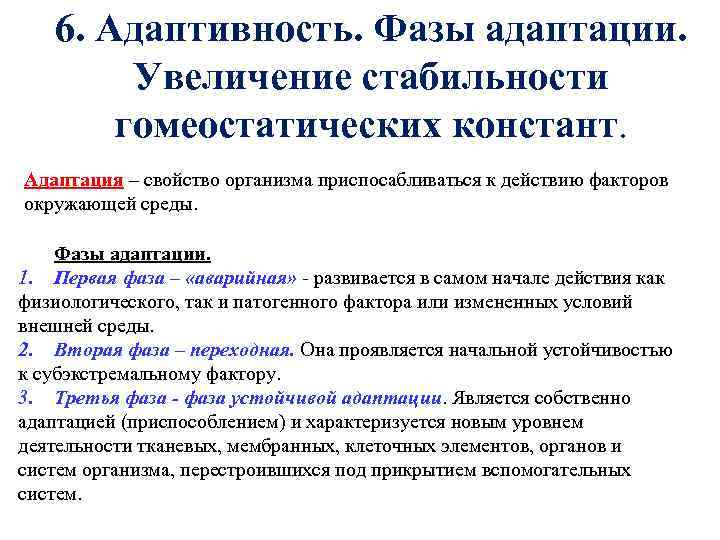 6. Адаптивность. Фазы адаптации. Увеличение стабильности гомеостатических констант.

Адаптация – свойство организма приспосабливаться к действию факторов окружающей среды.

Фазы адаптации.
1. Первая фаза – «аварийная» - развивается в самом начале действия как физиологического, так и патогенного фактора или измененных условий внешней среды.
2. Вторая фаза – переходная. Она проявляется начальной устойчивостью к субэкстремальному фактору.
3. Третья фаза - фаза устойчивой адаптации. Является собственно адаптацией (приспособлением) и характеризуется новым уровнем деятельности тканевых, мембранных, клеточных элементов, органов и систем организма, перестроившихся под прикрытием вспомогательных систем.